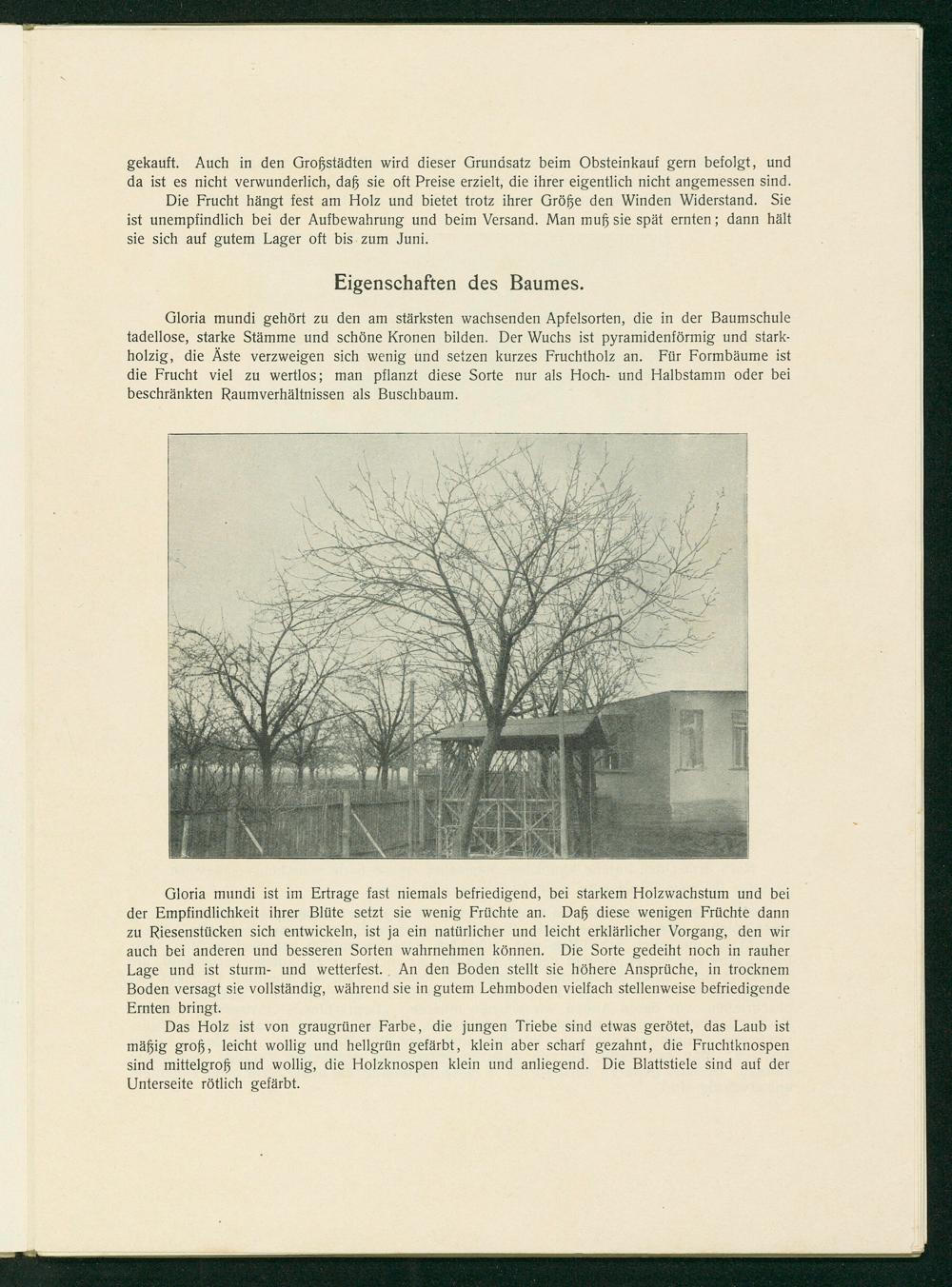 gekauft. Auch in den Großstädten wird dieser Grundsatz beim Obsteinkauf gern befolgt, und da ist es nicht verwunderlich, daß sie oft Preise erzielt, die ihrer eigentlich nicht angemessen sind.

Die Frucht hängt fest am Holz und bietet trotz ihrer Größe den Winden Widerstand. Sie ist unempfindlich bei der Aufbewahrung und beim Versand. Man muß sie spät ernten; dann hält sie sich auf gutem Lager oft bis zum Juni.

Eigenschaften des Baumes.

Gloria mundi gehört zu den am stärksten wachsenden Apfelsorten, die in der Baumschule tadellose, starke Stämme und schöne Kronen bilden. Der Wuchs ist pyramidenförmig und starkholzig, die Äste verzweigen sich wenig und setzen kurzes Fruchtholz an. Für Formbäume ist die Frucht viel zu wertlos; man pflanzt diese Sorte nur als Hoch- und Halbstamm oder bei beschränkten Raumverhältnissen als Buschbaum.

Gloria mundi ist im Ertrage fast niemals befriedigend, bei starkem Holzwachstum und bei der Empfindlichkeit ihrer Blüte setzt sie wenig Früchte an. Daß diese wenigen Früchte dann zu Riesenstücken sich entwickeln, ist ja ein natürlicher und leicht erklärlicher Vorgang, den wir auch bei anderen und besseren Sorten wahrnehmen können. Die Sorte gedeiht noch in rauher Lage und ist sturm- und wetterfest. An den Boden stellt sie höhere Ansprüche, in trocknem Boden versagt sie vollständig, während sie in gutem Lehmboden vielfach stellenweise befriedigende Ernten bringt.

Das Holz ist von graugrüner Farbe, die jungen Triebe sind etwas gerötet, das Laub ist mäßig groß, leicht wollig und hellgrün gefärbt, klein aber scharf gezahnt, die Fruchtknospen sind mittelgroß und wollig, die Holzknospen klein und anliegend. Die Blattstiele sind auf der Unterseite rötlich gefärbt.